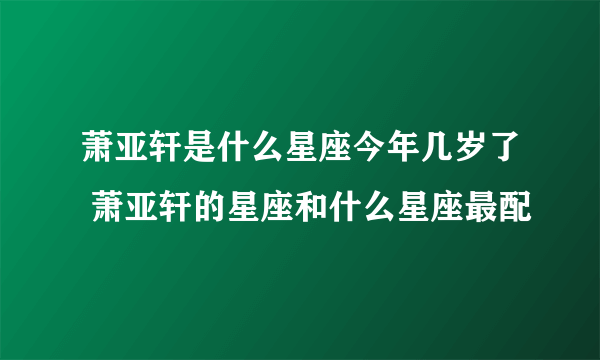 萧亚轩是什么星座今年几岁了 萧亚轩的星座和什么星座最配